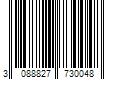 3 088827 730048